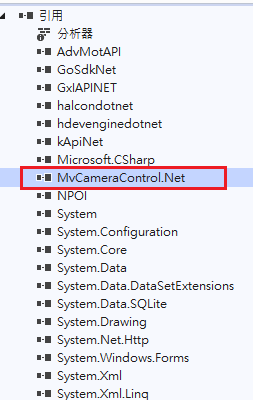 引用
分析器
AdvMotAPI
GoSdkNet
GxIAPINET
halcondotnet
hdevenginedotnet
kApiNet
Microsoft.CSharp
MvCameraControl.Net
NPOI
System
System.Configuration
System.Core
System.Data
System.Data.DataSetExtensions
System.Data.SQLite
System.Drawing
System.Net.Http
System.Windows.Forms
System.Xml
System.Xml.Linq